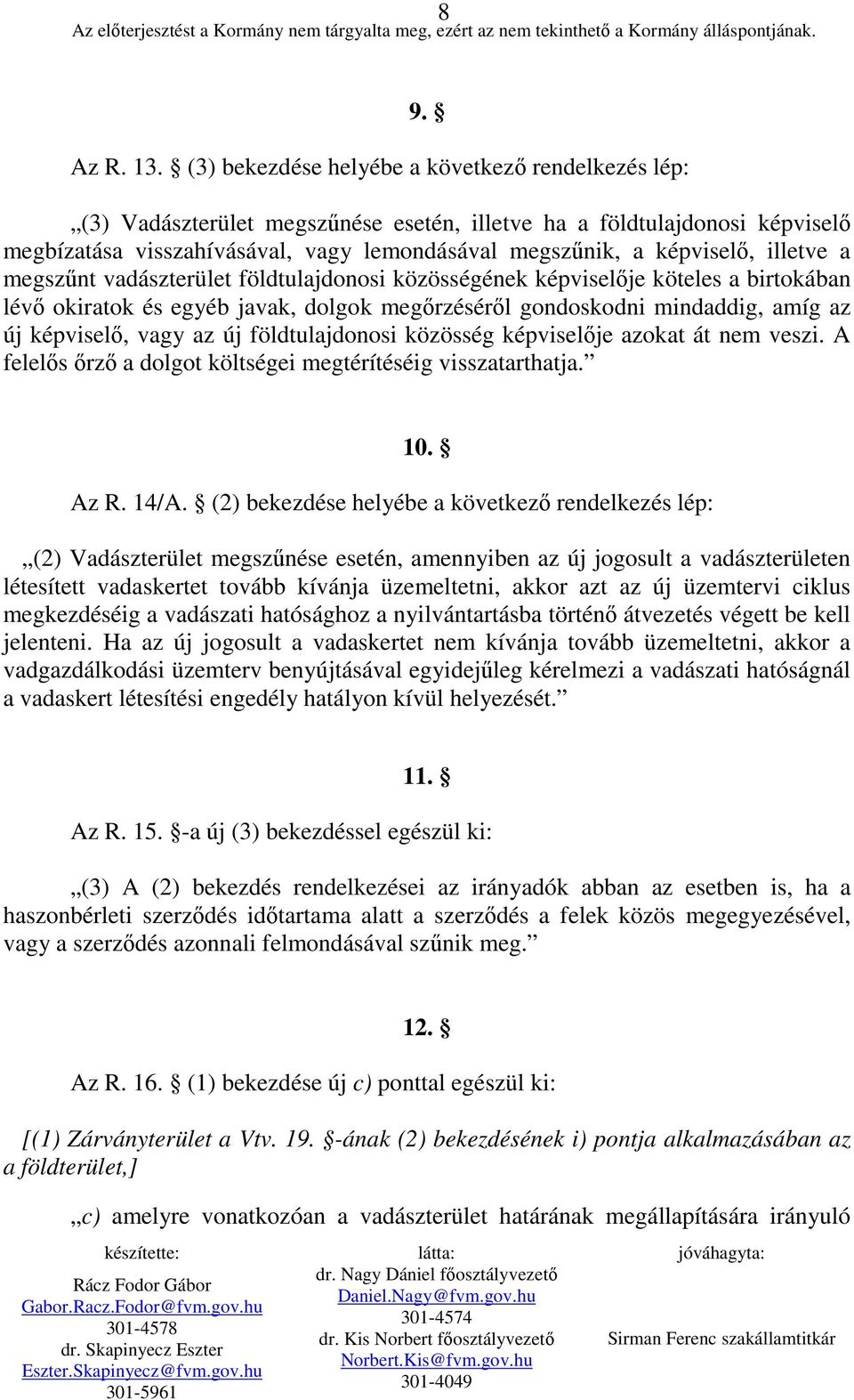 8
Az előterjesztést a Kormány nem tárgyalta meg, ezért az nem tekinthető a Kormány álláspontjának.

9. §

Az R. 13. § (3) bekezdése helyébe a következő rendelkezés lép:

„(3) Vadászterület megszűnése esetén, illetve ha a földtulajdonosi képviselő megbízatása visszahívásával, vagy lemondásával megszűnik, a képviselő, illetve a megszűnt vadászterület földtulajdonosi közösségének képviselője köteles a birtokában lévő okiratok és egyéb javak, dolgok megőrzéséről gondoskodni mindaddig, amíg az új képviselő, vagy az új földtulajdonosi közösség képviselője azokat át nem veszi. A felelős őrző a dolgot költségei megtérítéséig visszatarthatja.”

10. §

Az R. 14/A. § (2) bekezdése helyébe a következő rendelkezés lép:

„(2) Vadászterület megszűnése esetén, amennyiben az új jogosult a vadászterületen létesített vadaskertet tovább kívánja üzemeltetni, akkor azt az új üzemtervi ciklus megkezdéséig a vadászati hatósághoz a nyilvántartásba történő átvezetés végett be kell jelenteni. Ha az új jogosult a vadaskertet nem kívánja tovább üzemeltetni, akkor a vadgazdálkodási üzemterv benyújtásával egyidejűleg kérelmezi a vadászati hatóságnál a vadaskert létesítési engedély hatályon kívül helyezését.”

11. §

Az R. 15. §-a új (3) bekezdéssel egészül ki:

„(3) A (2) bekezdés rendelkezései az irányadók abban az esetben is, ha a haszonbérleti szerződés időtartama alatt a szerződés a felek közös megegyezésével, vagy a szerződés azonnali felmondásával szűnik meg.”

12. §

Az R. 16. § (1) bekezdése új c) ponttal egészül ki:

[(1) Zárványterület a Vtv. 19. §-ának (2) bekezdésének i) pontja alkalmazásában az a földterület,]

„c) amelyre vonatkozóan a vadászterület határának megállapítására irányuló

készítette:
Rácz Fodor Gábor
Gabor.Racz.Fodor@fvm.gov.hu
301-4578
dr. Skapinyecz Eszter
Eszter.Skapinyecz@fvm.gov.hu
301-5961

látta:
dr. Nagy Dániel főosztályvezető
Daniel.Nagy@fvm.gov.hu
301-4574
dr. Kis Norbert főosztályvezető
Norbert.Kis@fvm.gov.hu
301-4049

jóváhagyta:
Sirman Ferenc szakállamtitkár